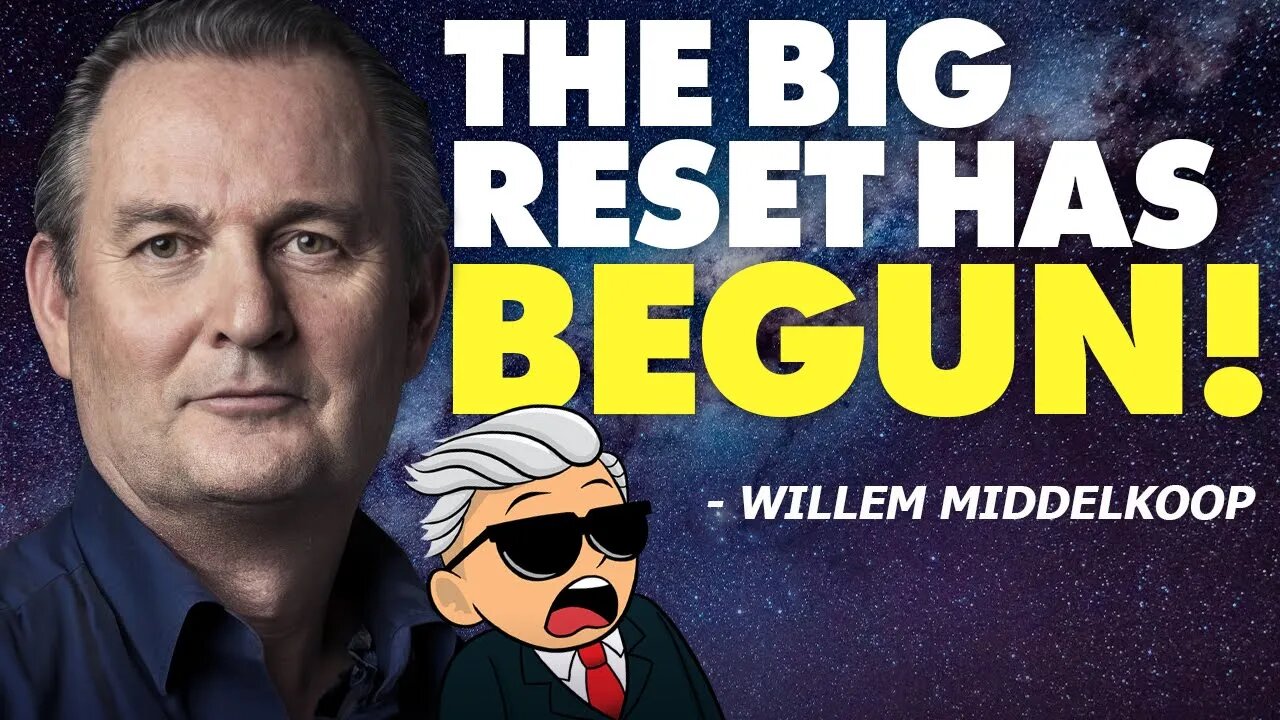 THE BIG RESET HAS BEGUN!

- WILLEM MIDDELKOOP